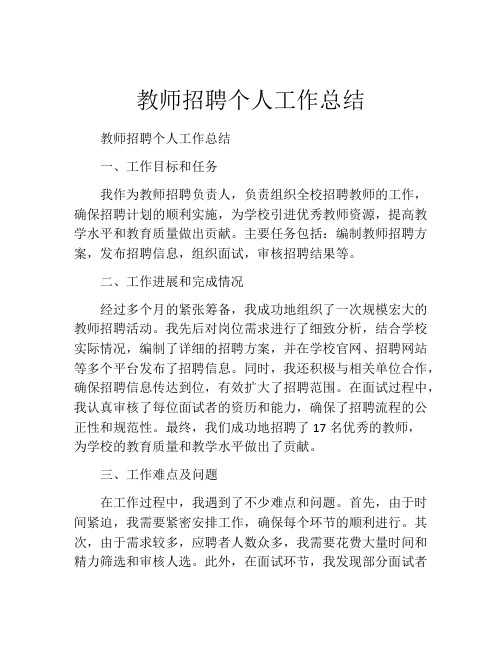 教师招聘个人工作总结

教师招聘个人工作总结

一、工作目标和任务

我作为教师招聘负责人，负责组织全校招聘教师的工作，确保招聘计划的顺利实施，为学校引进优秀教师资源，提高教学水平和教育质量做出贡献。主要任务包括：编制教师招聘方案，发布招聘信息，组织面试，审核招聘结果等。

二、工作进展和完成情况

经过多个月的紧张筹备，我成功地组织了一次规模宏大的教师招聘活动。我先后对岗位需求进行了细致分析，结合学校实际情况，编制了详细的招聘方案，并在学校官网、招聘网站等多个平台发布了招聘信息。同时，我还积极与相关单位合作，确保招聘信息传达到位，有效扩大了招聘范围。在面试过程中，我认真审核了每位面试者的资历和能力，确保了招聘流程的公正性和规范性。最终，我们成功地招聘了 17 名优秀的教师，为学校的教育质量和教学水平做出了贡献。

三、工作难点及问题

在工作过程中，我遇到了不少难点和问题。首先，由于时间紧迫，我需要紧密安排工作，确保每个环节的顺利进行。其次，由于需求较多，应聘者人数众多，我需要花费大量时间和精力筛选和审核人选。此外，在面试环节，我发现部分面试者